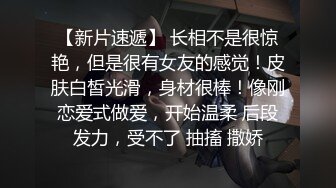 【新片速遞】 长相不是很惊艳，但是很有女友的感觉！皮肤白皙光滑，身材很棒！像刚恋爱式做爱，开始温柔 后段发力，受不了 抽搐 撒娇